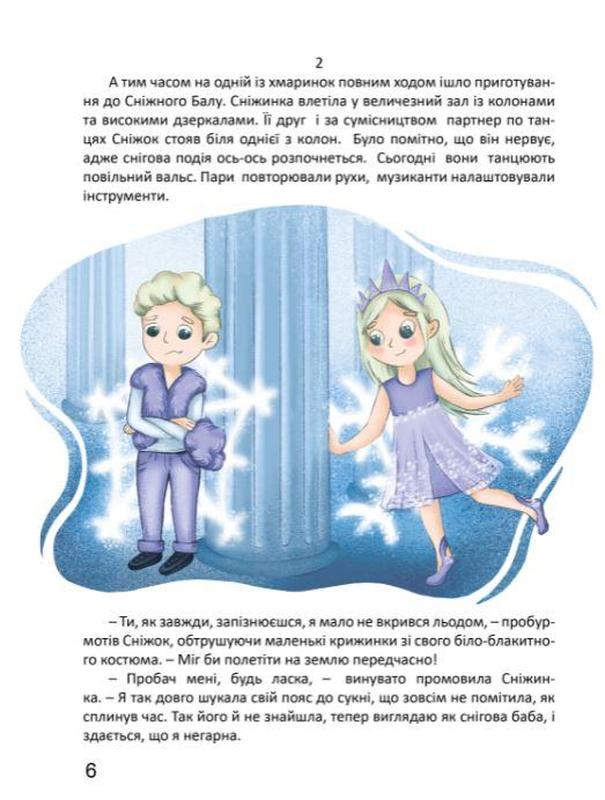 2

А тим часом на одній із хмаринок повним ходом ішло приготування до Сніжного Балу. Сніжинка влетіла у величезний зал із колонами та високими дзеркалами. Її друг і за сумісництвом партнер по танцях Сніжок стояв біля однієї з колон. Було помітно, що він нервує, адже снігова подія ось-ось розпочнеться. Сьогодні вони танцюють повільний вальс. Пари повторювали рухи, музиканти налаштовували інструменти.

– Ти, як завжди, запізнюєшся, я мало не вкрився льодом, – пробурмотів Сніжок, обтрушуючи маленькі крижинки зі свого біло-блакитного костюма. – Міг би полетіти на землю передчасно!

– Пробач мені, будь ласка, – винувато промовила Сніжинка. – Я так довго шукала свій пояс до сукні, що зовсім не помітила, як сплинув час. Так його й не знайшла, тепер виглядаю як снігова баба, і здається, що я негарна.

6